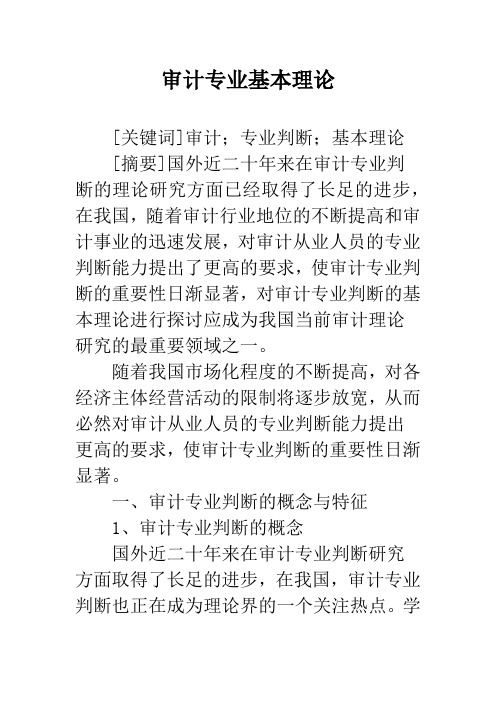 审计专业基本理论

[关键词]审计；专业判断；基本理论

[摘要]国外近二十年来在审计专业判断的理论研究方面已经取得了长足的进步，在我国，随着审计行业地位的不断提高和审计事业的迅速发展，对审计从业人员的专业判断能力提出了更高的要求，使审计专业判断的重要性日渐显著，对审计专业判断的基本理论进行探讨应成为我国当前审计理论研究的最重要领域之一。

随着我国市场化程度的不断提高，对各经济主体经营活动的限制将逐步放宽，从而必然对审计从业人员的专业判断能力提出更高的要求，使审计专业判断的重要性日渐显著。

一、审计专业判断的概念与特征

1、审计专业判断的概念

国外近二十年来在审计专业判断研究方面取得了长足的进步，在我国，审计专业判断也正在成为理论界的一个关注热点。学